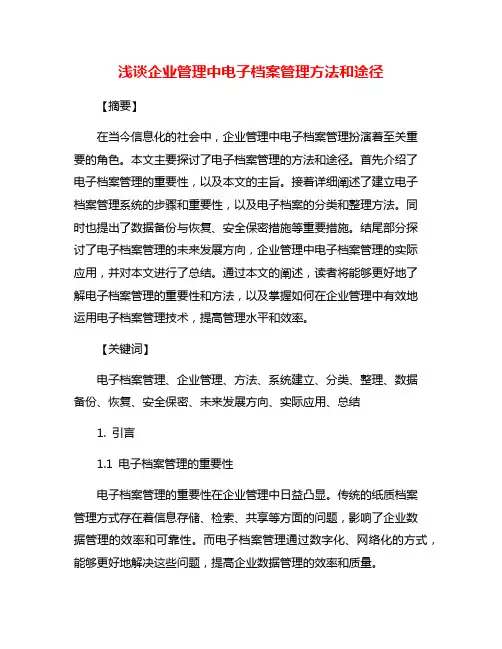 浅谈企业管理中电子档案管理方法和途径

【摘要】

在当今信息化的社会中，企业管理中电子档案管理扮演着至关重要的角色。本文主要探讨了电子档案管理的方法和途径。首先介绍了电子档案管理的重要性，以及本文的主旨。接着详细阐述了建立电子档案管理系统的步骤和重要性，以及电子档案的分类和整理方法。同时也提出了数据备份与恢复、安全保密措施等重要措施。结尾部分探讨了电子档案管理的未来发展方向，企业管理中电子档案管理的实际应用，并对本文进行了总结。通过本文的阐述，读者将能够更好地了解电子档案管理的重要性和方法，以及掌握如何在企业管理中有效地运用电子档案管理技术，提高管理水平和效率。

【关键词】

电子档案管理、企业管理、方法、系统建立、分类、整理、数据备份、恢复、安全保密、未来发展方向、实际应用、总结

1. 引言

1.1 电子档案管理的重要性

电子档案管理的重要性在企业管理中日益凸显。传统的纸质档案管理方式存在着信息存储、检索、共享等方面的问题，影响了企业数据管理的效率和可靠性。而电子档案管理通过数字化、网络化的方式，能够更好地解决这些问题，提高企业数据管理的效率和质量。